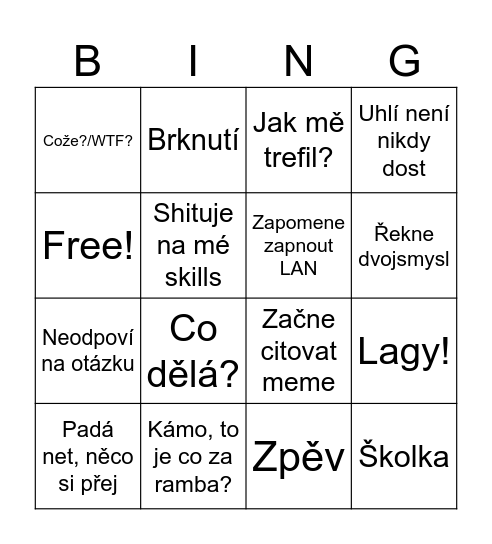 | B | I | N | G |
|---|---|---|---|
| Cože?/WTF? | Brknutí | Jak mě trefil? | Uhlí není nikdy dost |
| Free! | Shituje na mé skills | Zapomene zapnout LAN | Řekne dvojsmysl |
| Neodpoví na otázku | Co dělá? | Začne citovat meme | Lagy! |
| Padá net, něco si přej | Kámo, to je co za ramba? | Zpěv | Školka |